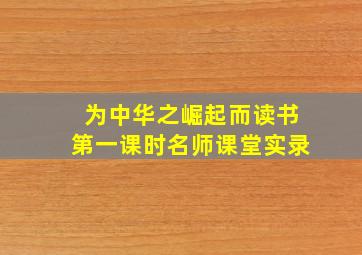 为中华之崛起而读书
第一课时名师课堂实录